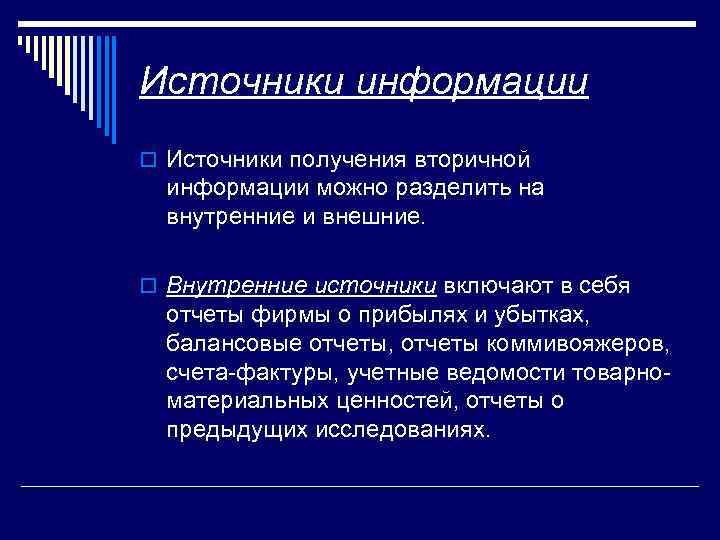 Источники информации

Источники получения вторичной информации можно разделить на внутренние и внешние.

Внутренние источники включают в себя отчеты фирмы о прибылях и убытках, балансовые отчеты, отчеты коммивояжеров, счета-фактуры, учетные ведомости товарно-материальных ценностей, отчеты о предыдущих исследованиях.